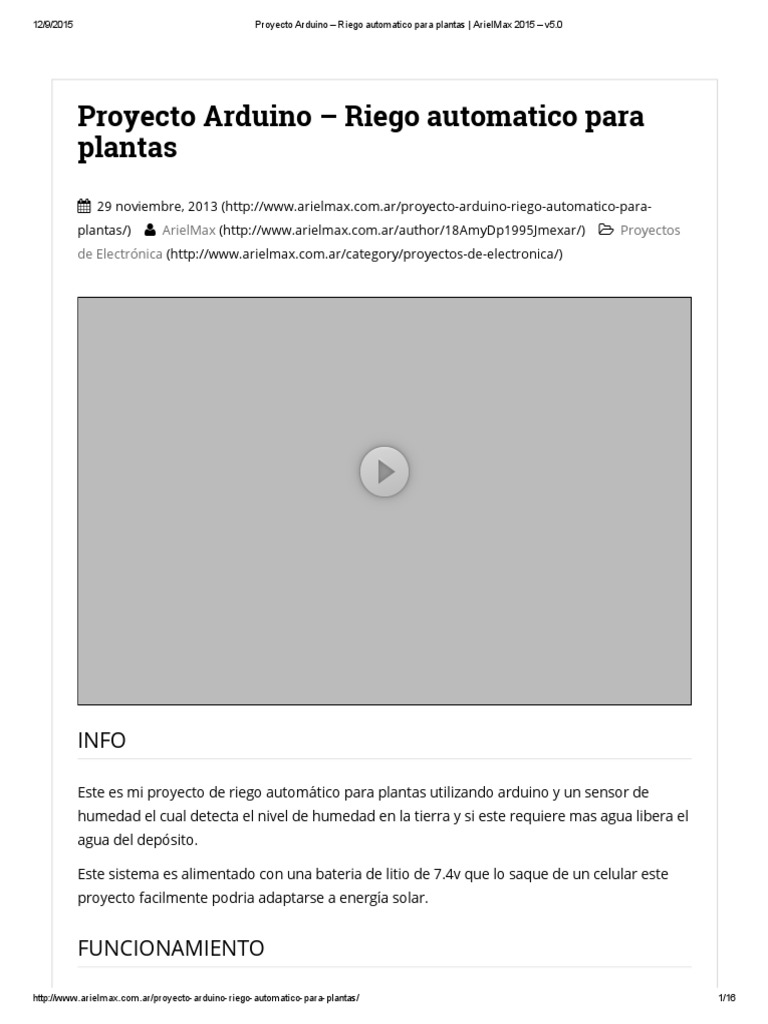 12/9/2015 Proyecto Arduino – Riego automatico para plantas | ArielMax 2015 – v5.0

Proyecto Arduino – Riego automatico para plantas

29 noviembre, 2013 (http://www.arielmax.com.ar/proyecto-arduino-riego-automatico-para-plantas/) ArielMax (http://www.arielmax.com.ar/author/18AmyDp1995Jmexar/) Proyectos de Electrónica (http://www.arielmax.com.ar/category/proyectos-de-electronica/)

INFO

Este es mi proyecto de riego automático para plantas utilizando arduino y un sensor de humedad el cual detecta el nivel de humedad en la tierra y si este requiere mas agua libera el agua del depósito.

Este sistema es alimentado con una bateria de litio de 7.4v que lo saque de un celular este proyecto facilmente podria adaptarse a energía solar.

FUNCIONAMIENTO

http://www.arielmax.com.ar/proyecto-arduino-riego-automatico-para-plantas/ 1/16